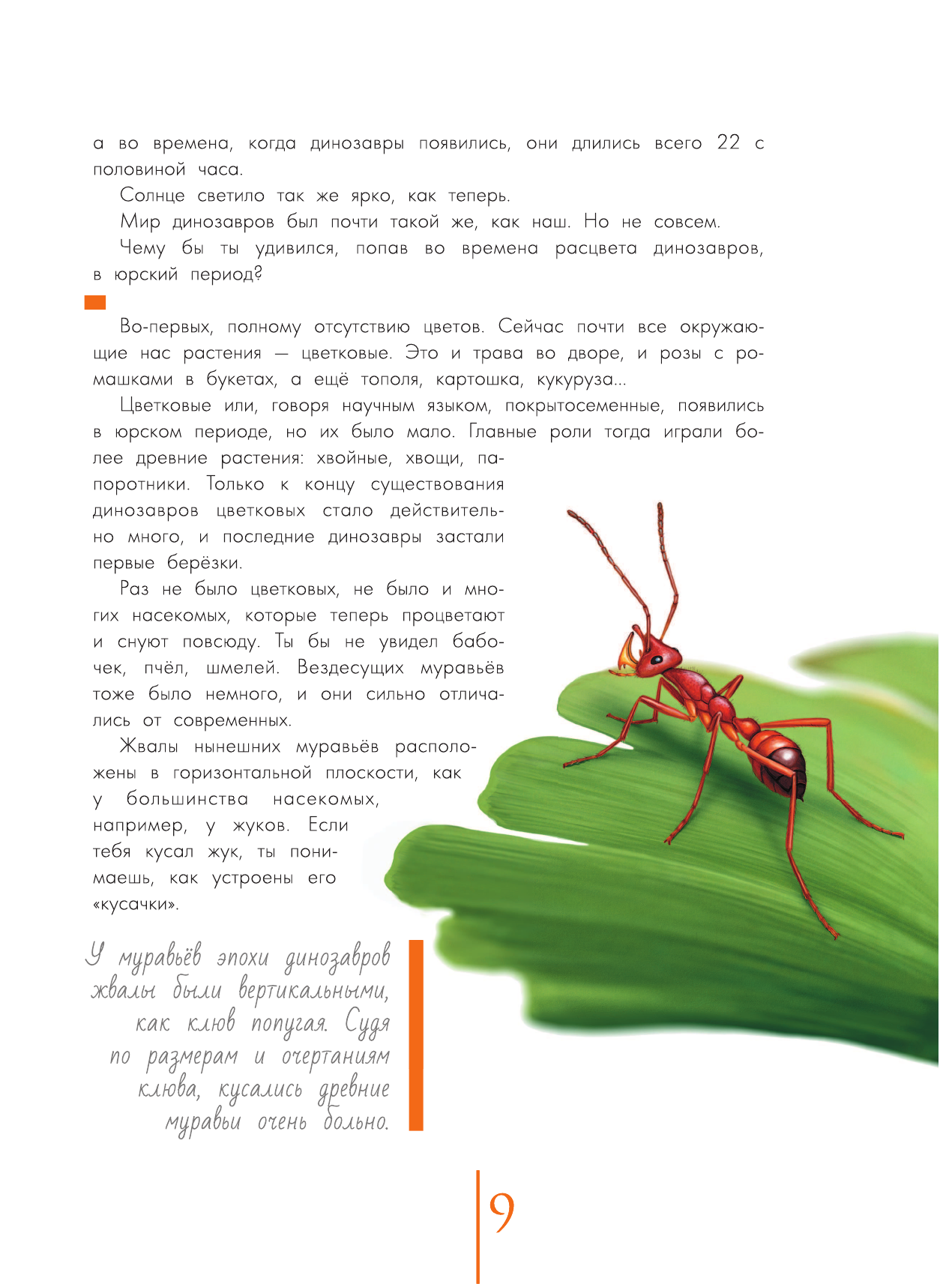 а во времена, когда динозавры появились, они длились всего 22 с половиной часа.

Солнце светило так же ярко, как теперь.

Мир динозавров был почти такой же, как наш. Но не совсем.

Чему бы ты удивился, попав во времена расцвета динозавров, в юрский период?

Во-первых, полному отсутствию цветов. Сейчас почти все окружающие нас растения — цветковые. Это и трава во дворе, и розы с ромашками в букетах, а ещё тополя, картошка, кукуруза...

Цветковые или, говоря научным языком, покрытосеменные, появились в юрском периоде, но их было мало. Главные роли тогда играли более древние растения: хвойные, хвощи, папоротники. Только к концу существования динозавров цветковых стало действительно много, и последние динозавры застали первые берёзки.

Раз не было цветковых, не было и многих насекомых, которые теперь процветают и снуют повсюду. Ты бы не увидел бабочек, пчёл, шмелей. Вездесущих муравьёв тоже было немного, и они сильно отличались от современных.

Жвалы нынешних муравьёв расположены в горизонтальной плоскости, как у большинства насекомых, например, у жуков. Если тебя кусал жук, ты понимаешь, как устроены его «кусачки».

У муравьёв эпохи динозавров жвалы были вертикальными, как клюв попугая. Судя по размерам и очертаниям клюва, кусались древние муравьи очень больно.

9